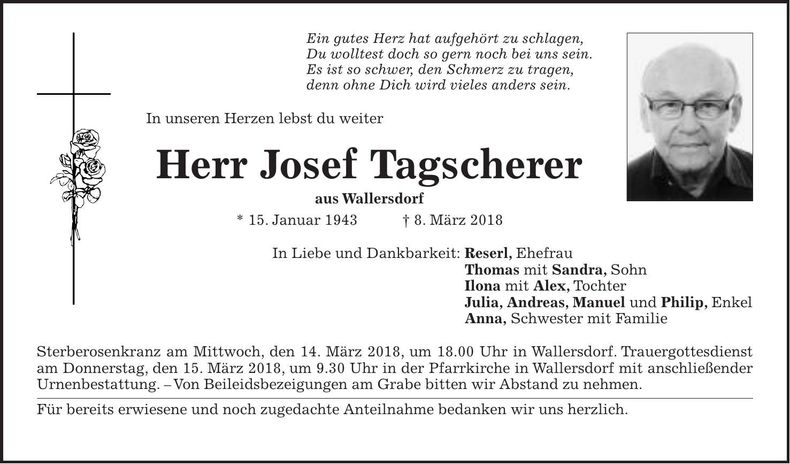 Ein gutes Herz hat aufgehört zu schlagen,
Du wolltest doch so gern noch bei uns sein.
Es ist so schwer, den Schmerz zu tragen,
denn ohne Dich wird vieles anders sein.

In unseren Herzen lebst du weiter

Herr Josef Tagscherer

aus Wallersdorf

* 15. Januar 1943 † 8. März 2018

In Liebe und Dankbarkeit: Reserl, Ehefrau
Thomas mit Sandra, Sohn
Ilona mit Alex, Tochter
Julia, Andreas, Manuel und Philip, Enkel
Anna, Schwester mit Familie

Sterberosenkranz am Mittwoch, den 14. März 2018, um 18.00 Uhr in Wallersdorf. Trauergottesdienst am Donnerstag, den 15. März 2018, um 9.30 Uhr in der Pfarrkirche in Wallersdorf mit anschließender Urnenbestattung. – Von Beileidsbezeigungen am Grabe bitten wir Abstand zu nehmen.

Für bereits erwiesene und noch zugedachte Anteilnahme bedanken wir uns herzlich.